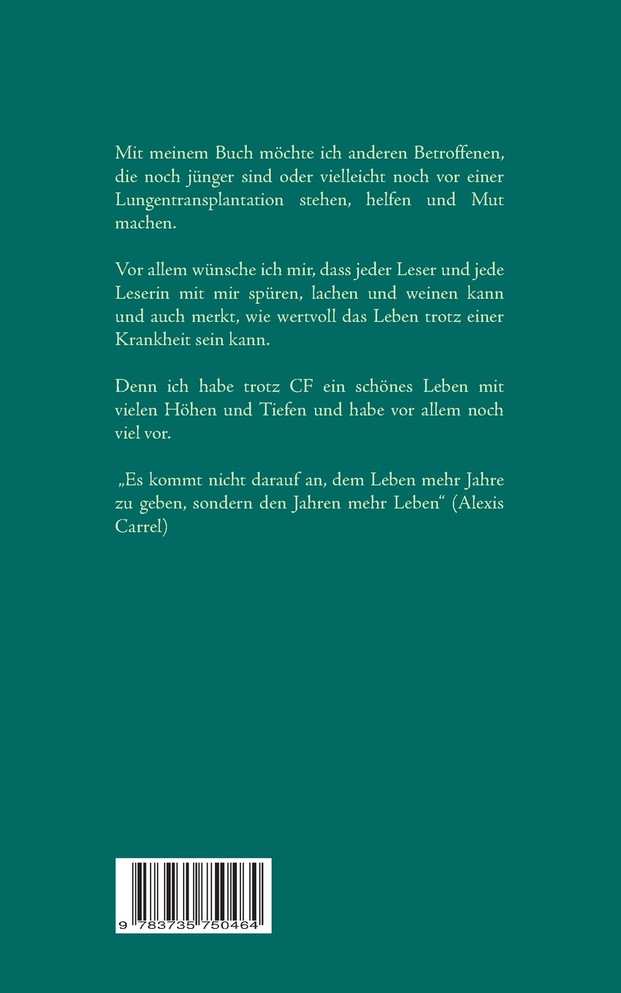 Mit meinem Buch möchte ich anderen Betroffenen, die noch jünger sind oder vielleicht noch vor einer Lungentransplantation stehen, helfen und Mut machen.

Vor allem wünsche ich mir, dass jeder Leser und jede Leserin mit mir spüren, lachen und weinen kann und auch merkt, wie wertvoll das Leben trotz einer Krankheit sein kann.

Denn ich habe trotz CF ein schönes Leben mit vielen Höhen und Tiefen und habe vor allem noch viel vor.

„Es kommt nicht darauf an, dem Leben mehr Jahre zu geben, sondern den Jahren mehr Leben“ (Alexis Carrel)

9 783735 750464